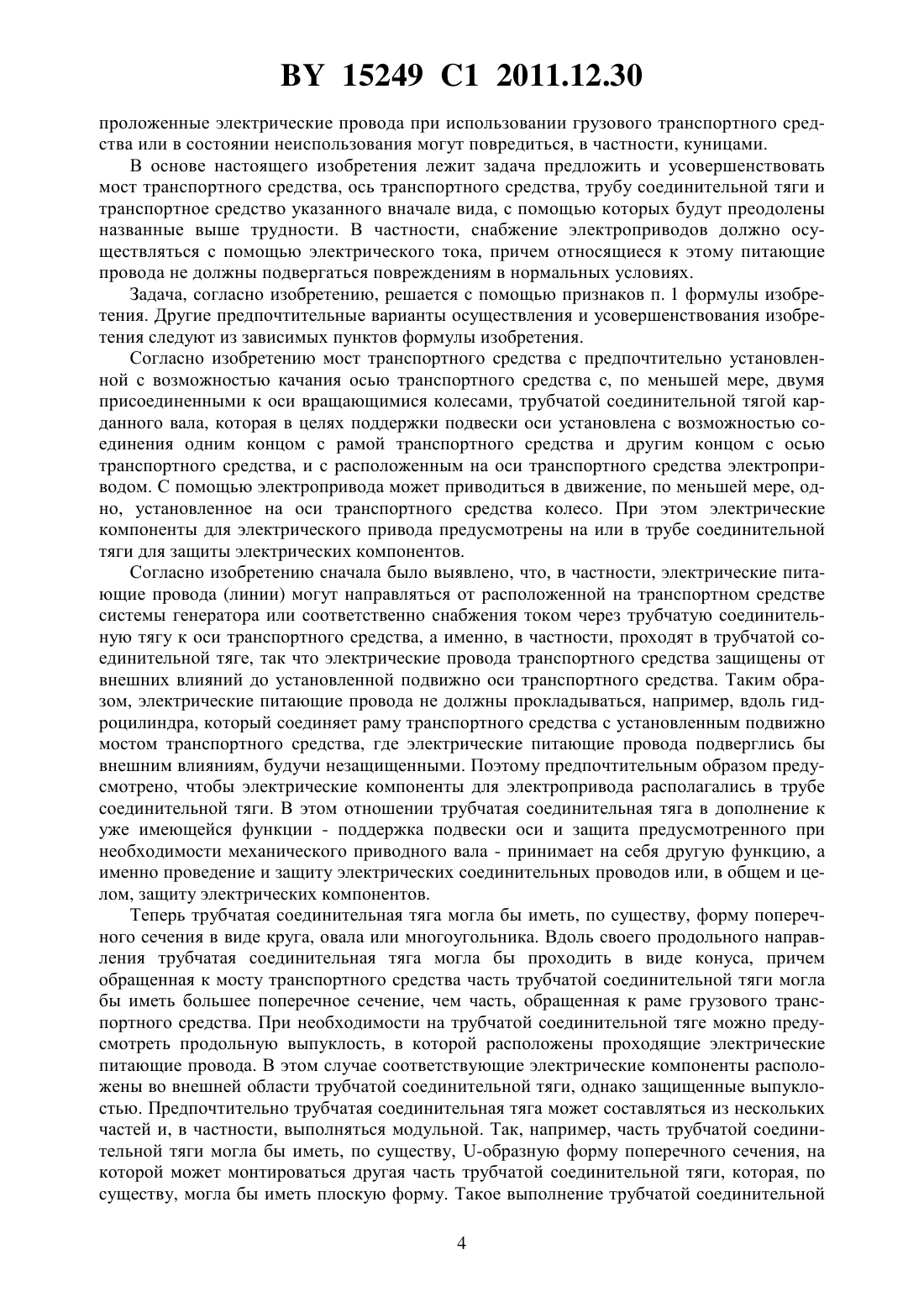 BY 15249 C1 2011.12.30

проложенные электрические провода при использовании грузового транспортного средства или в состоянии неиспользования могут повредиться, в частности, куницами.

В основе настоящего изобретения лежит задача предложить и усовершенствовать мост транспортного средства, ось транспортного средства, трубу соединительной тяги и транспортное средство указанного вначале вида, с помощью которых будут преодолены названные выше трудности. В частности, снабжение электроприводов должно осуществляться с помощью электрического тока, причем относящиеся к этому питающие провода не должны подвергаться повреждениям в нормальных условиях.

Задача, согласно изобретению, решается с помощью признаков п. 1 формулы изобретения. Другие предпочтительные варианты осуществления и усовершенствования изобретения следуют из зависимых пунктов формулы изобретения.

Согласно изобретению мост транспортного средства с предпочтительно установленной с возможностью качания осью транспортного средства с, по меньшей мере, двумя присоединенными к оси вращающимися колесами, трубчатой соединительной тягой карданного вала, которая в целях поддержки подвески оси установлена с возможностью соединения одним концом с рамой транспортного средства и другим концом с осью транспортного средства, и с расположенным на оси транспортного средства электроприводом. С помощью электропривода может приводиться в движение, по меньшей мере, одно, установленное на оси транспортного средства колесо. При этом электрические компоненты для электрического привода предусмотрены на или в трубе соединительной тяги для защиты электрических компонентов.

Согласно изобретению сначала было выявлено, что, в частности, электрические питающие провода (линии) могут направляться от расположенной на транспортном средстве системы генератора или соответственно снабжения током через трубчатую соединительную тягу к оси транспортного средства, а именно, в частности, проходят в трубчатой соединительной тяге, так что электрические провода транспортного средства защищены от внешних влияний до установленной подвижно оси транспортного средства. Таким образом, электрические питающие провода не должны прокладываться, например, вдоль гидроцилиндра, который соединяет раму транспортного средства с установленным подвижно мостом транспортного средства, где электрические питающие провода подверглись бы внешним влияниям, будучи незащищенными. Поэтому предпочтительным образом предусмотрено, чтобы электрические компоненты для электропривода располагались в трубе соединительной тяги. В этом отношении трубчатая соединительная тяга в дополнение к уже имеющейся функции - поддержка подвески оси и защита предусмотренного при необходимости механического приводного вала - принимает на себя другую функцию, а именно проведение и защиту электрических соединительных проводов или, в общем и целом, защиту электрических компонентов.

Теперь трубчатая соединительная тяга могла бы иметь, по существу, форму поперечного сечения в виде круга, овала или многоугольника. Вдоль своего продольного направления трубчатая соединительная тяга могла бы проходить в виде конуса, причем обращенная к мосту транспортного средства часть трубчатой соединительной тяги могла бы иметь большее поперечное сечение, чем часть, обращенная к раме грузового транспортного средства. При необходимости на трубчатой соединительной тяге можно предусмотреть продольную выпуклость, в которой расположены проходящие электрические питающие провода. В этом случае соответствующие электрические компоненты расположены во внешней области трубчатой соединительной тяги, однако защищенные выпуклостью. Предпочтительно трубчатая соединительная тяга может составляться из нескольких частей и, в частности, выполняться модульной. Так, например, часть трубчатой соединительной тяги могла бы иметь, по существу, U-образную форму поперечного сечения, на которой может монтироваться другая часть трубчатой соединительной тяги, которая, по существу, могла бы иметь плоскую форму. Такое выполнение трубчатой соединительной

4